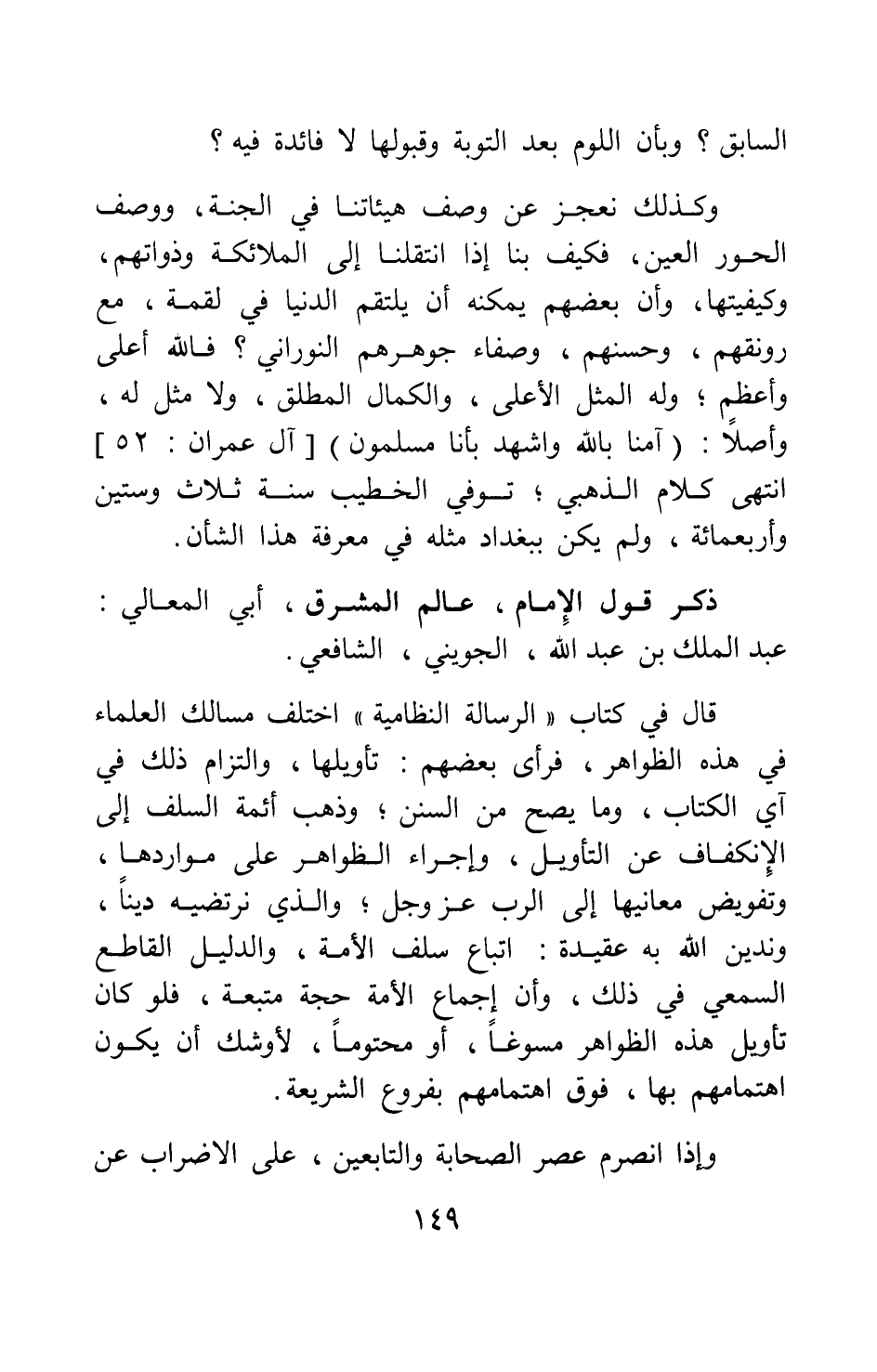 السابق ؟ وبأن اللوم بعد التوبة وقبولها لا فائدة فيه ؟

وكذلك نعجز عن وصف هيئاتنا في الجنة، ووصف الحور العين، فكيف بنا إذا انتقلنا إلى الملائكة وذواتهم، وكيفيتها، وأن بعضهم يمكنه أن يلتقم الدنيا في لقمة ، مع رونقهم ، وحسنهم ، وصفاء جوهرهم النوراني ؟ فالله أعلى وأعظم ؛ وله المثل الأعلى ، والكمال المطلق ، ولا مثل له ، وأصلاً : ( آمنا بالله واشهد بأنا مسلمون ) [ آل عمران : ٥٢ ] انتهى كلام الذهبي ؛ توفي الخطيب سنة ثلاث وستين وأربعمائة ، ولم يكن ببغداد مثله في معرفة هذا الشأن.

ذكر قول الإمام ، عالم المشرق ، أبي المعالي : عبد الملك بن عبد الله ، الجويني ، الشافعي.

قال في كتاب « الرسالة النظامية » اختلف مسالك العلماء في هذه الظواهر ، فرأى بعضهم : تأويلها ، والتزام ذلك في آي الكتاب ، وما يصح من السنن ؛ وذهب أئمة السلف إلى الإنكفاف عن التأويل ، وإجراء الظواهر على مواردها ، وتفويض معانيها إلى الرب عز وجل ؛ والذي نرتضيه ديناً ، وندين الله به عقيدة : اتباع سلف الأمة ، والدليل القاطع السمعي في ذلك ، وأن إجماع الأمة حجة متبعة ، فلو كان تأويل هذه الظواهر مسوغاً ، أو محتوماً ، لأوشك أن يكون اهتمامهم بها ، فوق اهتمامهم بفروع الشريعة.

وإذا انصرم عصر الصحابة والتابعين ، على الاضراب عن

١٤٩